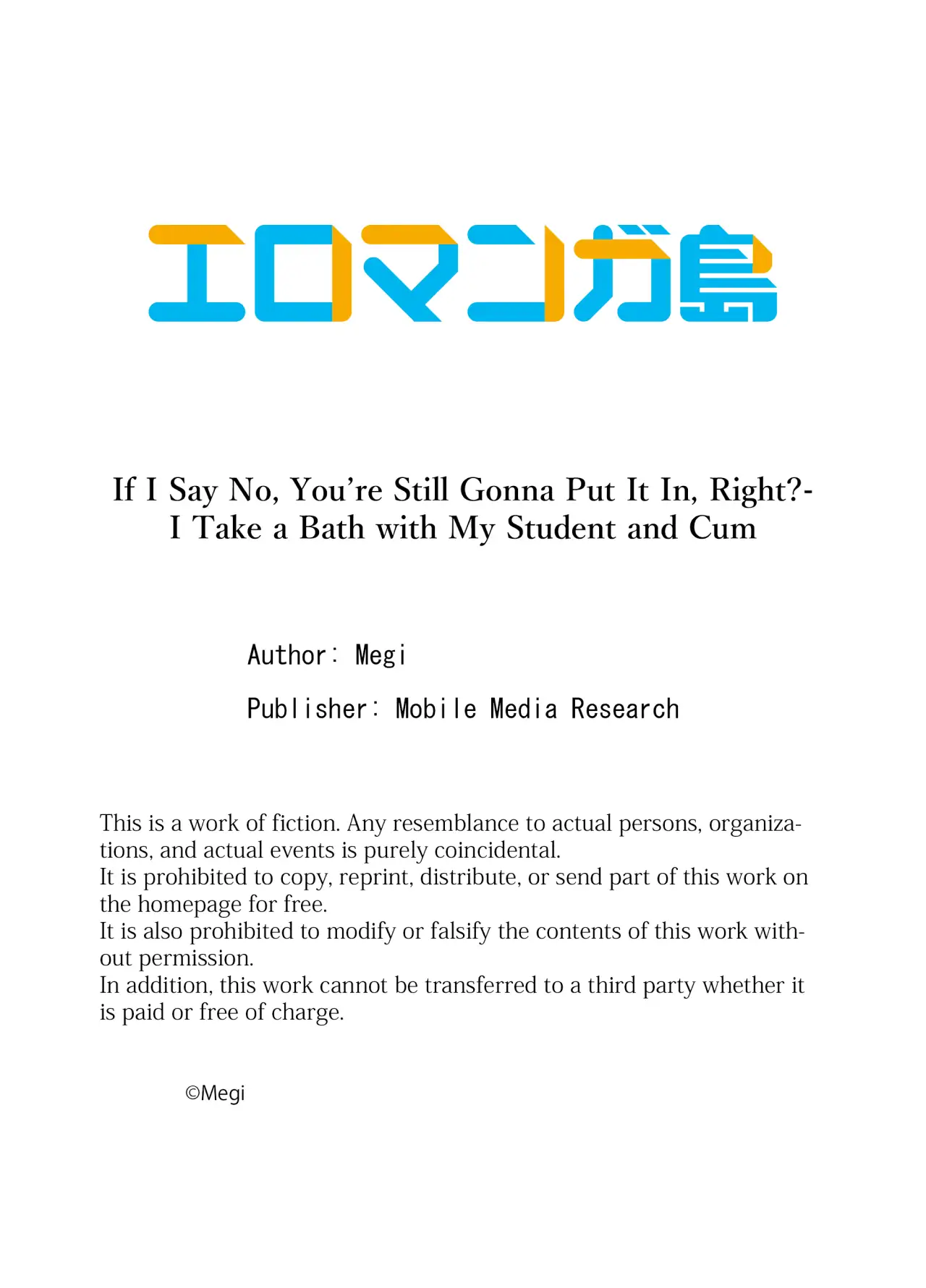 エロマンガ島

If I Say No, You're Still Gonna Put It In, Right?-
I Take a Bath with My Student and Cum

Author: Megi

Publisher: Mobile Media Research

This is a work of fiction. Any resemblance to actual persons, organizations, and actual events is purely coincidental.
It is prohibited to copy, reprint, distribute, or send part of this work on the homepage for free.
It is also prohibited to modify or falsify the contents of this work without permission.
In addition, this work cannot be transferred to a third party whether it is paid or free of charge.

©Megi